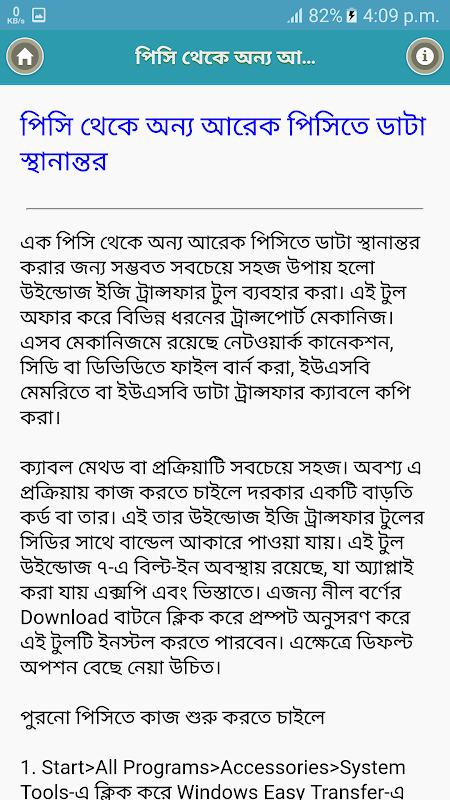 0 KB/s 82% 4:09 p.m.

পিসি থেকে অন্য আ...

পিসি থেকে অন্য আরেক পিসিতে ডাটা স্থানান্তর

এক পিসি থেকে অন্য আরেক পিসিতে ডাটা স্থানান্তর করার জন্য সম্ভবত সবচেয়ে সহজ উপায় হলো উইন্ডোজ ইজি ট্রান্সফার টুল ব্যবহার করা। এই টুল অফার করে বিভিন্ন ধরনের ট্রান্সপোর্ট মেকানিজ। এসব মেকানিজমে রয়েছে নেটওয়ার্ক কানেকশন, সিডি বা ডিভিডিতে ফাইল বার্ন করা, ইউএসবি মেমরিতে বা ইউএসবি ডাটা ট্রান্সফার ক্যাবলে কপি করা।

ক্যাবল মেথড বা প্রক্রিয়াটি সবচেয়ে সহজ। অবশ্য এ প্রক্রিয়ায় কাজ করতে চাইলে দরকার একটি বাড়তি কর্ড বা তার। এই তার উইন্ডোজ ইজি ট্রান্সফার টুলের সিডির সাথে বান্ডেল আকারে পাওয়া যায়। এই টুল উইন্ডোজ ৭-এ বিল্ট-ইন অবস্থায় রয়েছে, যা অ্যাপ্লাই করা যায় এক্সপি এবং ভিস্তাতে। এজন্য নীল বর্ণের Download বাটনে ক্লিক করে প্রম্পট অনুসরণ করে এই টুলটি ইনস্টল করতে পারবেন। এক্ষেত্রে ডিফল্ট অপশন বেছে নেয়া উচিত।

পুরনো পিসিতে কাজ শুরু করতে চাইলে

1. Start>All Programs>Accessories>System Tools-এ ক্লিক করে Windows Easy Transfer-এ